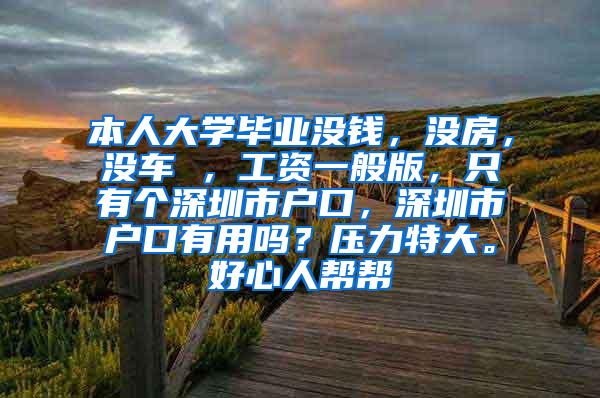 本人大学毕业没钱，没房，没车 ，工资一般版，只有个深圳市户口，深圳市户口有用吗？压力特大。好心人帮帮